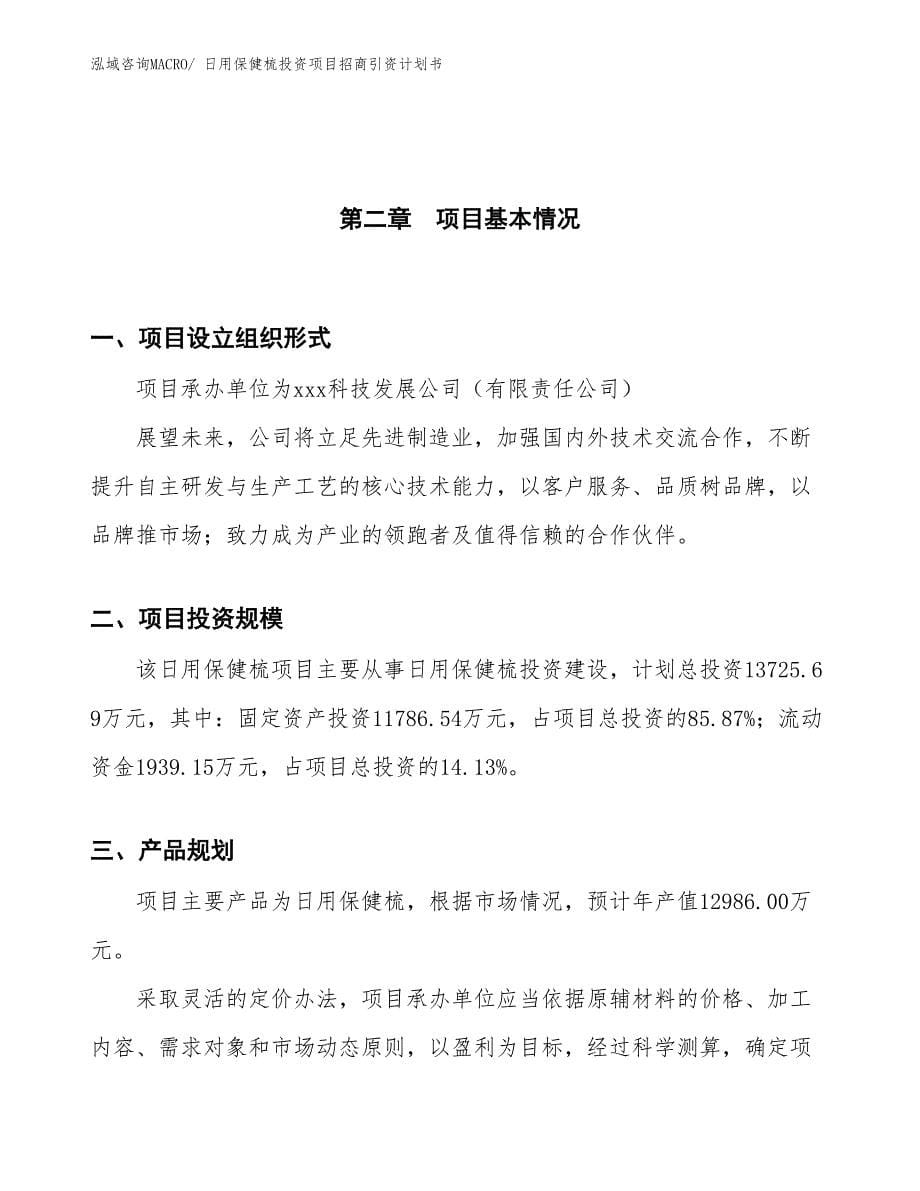 泓域咨询MACRO/ 日用保健梳投资项目招商引资计划书

第二章 项目基本情况

一、项目设立组织形式

项目承办单位为xxx科技发展公司（有限责任公司）

展望未来，公司将立足先进制造业，加强国内外技术交流合作，不断提升自主研发与生产工艺的核心技术能力，以客户服务、品质树品牌，以品牌推市场；致力成为产业的领跑者及值得信赖的合作伙伴。

二、项目投资规模

该日用保健梳项目主要从事日用保健梳投资建设，计划总投资13725.69万元，其中：固定资产投资11786.54万元，占项目总投资的85.87%；流动资金1939.15万元，占项目总投资的14.13%。

三、产品规划

项目主要产品为日用保健梳，根据市场情况，预计年产值12986.00万元。

采取灵活的定价办法，项目承办单位应当依据原辅材料的价格、加工内容、需求对象和市场动态原则，以盈利为目标，经过科学测算，确定项